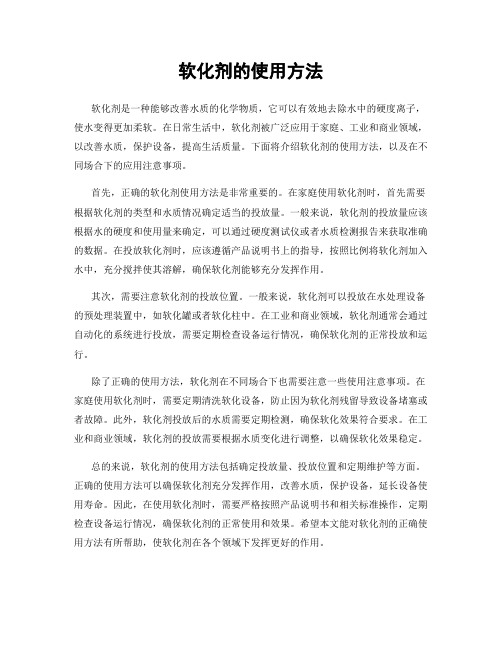 软化剂的使用方法

软化剂是一种能够改善水质的化学物质，它可以有效地去除水中的硬度离子，使水变得更加柔软。在日常生活中，软化剂被广泛应用于家庭、工业和商业领域，以改善水质，保护设备，提高生活质量。下面将介绍软化剂的使用方法，以及在不同场合下的应用注意事项。

首先，正确的软化剂使用方法是非常重要的。在家庭使用软化剂时，首先需要根据软化剂的类型和水质情况确定适当的投放量。一般来说，软化剂的投放量应该根据水的硬度和使用量来确定，可以通过硬度测试仪或者水质检测报告来获取准确的数据。在投放软化剂时，应该遵循产品说明书上的指导，按照比例将软化剂加入水中，充分搅拌使其溶解，确保软化剂能够充分发挥作用。

其次，需要注意软化剂的投放位置。一般来说，软化剂可以投放在水处理设备的预处理装置中，如软化罐或者软化柱中。在工业和商业领域，软化剂通常会通过自动化的系统进行投放，需要定期检查设备运行情况，确保软化剂的正常投放和运行。

除了正确的使用方法，软化剂在不同场合下也需要注意一些使用注意事项。在家庭使用软化剂时，需要定期清洗软化设备，防止因为软化剂残留导致设备堵塞或者故障。此外，软化剂投放后的水质需要定期检测，确保软化效果符合要求。在工业和商业领域，软化剂的投放需要根据水质变化进行调整，以确保软化效果稳定。

总的来说，软化剂的使用方法包括确定投放量、投放位置和定期维护等方面。正确的使用方法可以确保软化剂充分发挥作用，改善水质，保护设备，延长设备使用寿命。因此，在使用软化剂时，需要严格按照产品说明书和相关标准操作，定期检查设备运行情况，确保软化剂的正常使用和效果。希望本文能对软化剂的正确使用方法有所帮助，使软化剂在各个领域下发挥更好的作用。